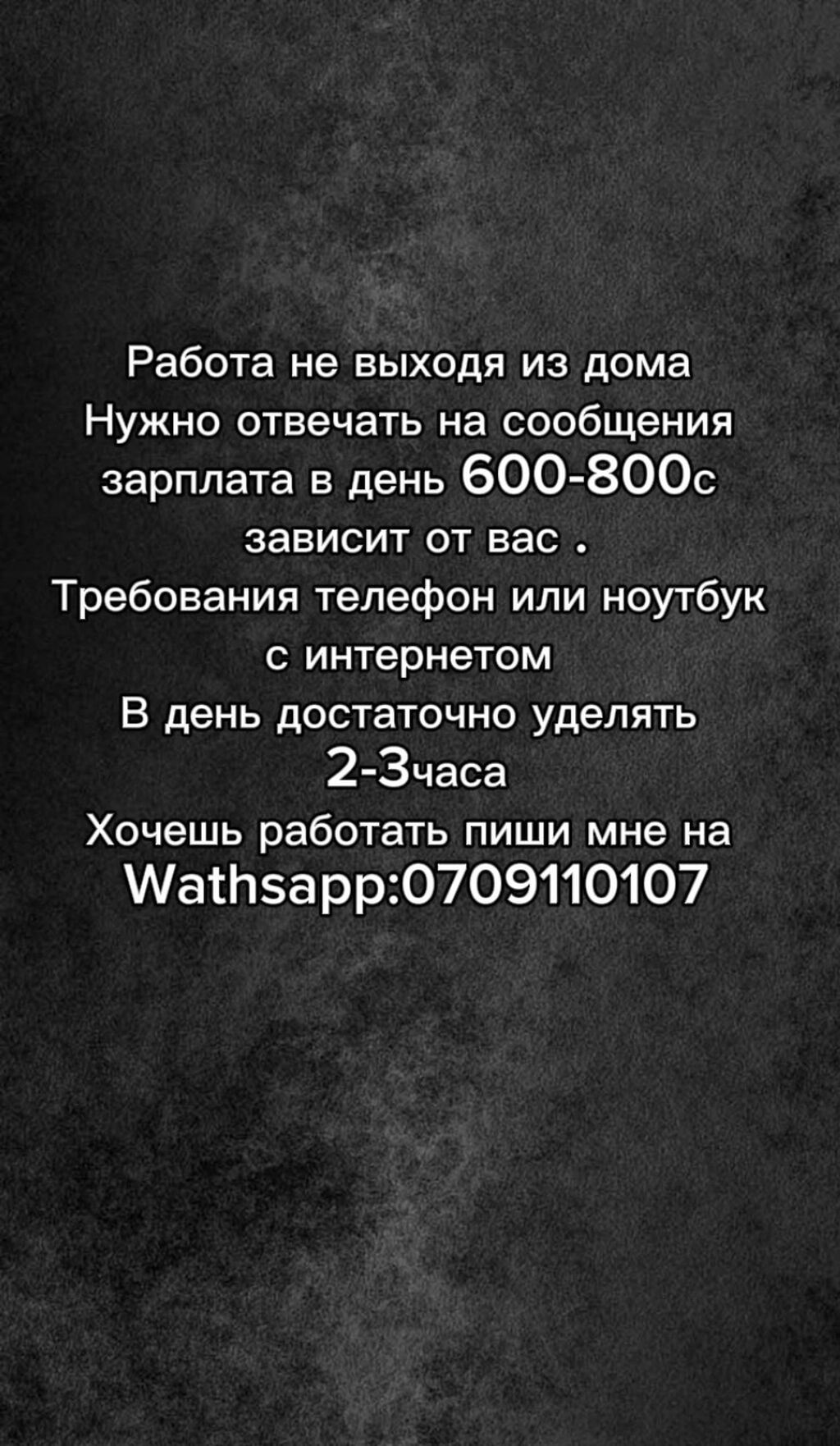 Работа не выходя из дома
Нужно отвечать на сообщения
зарплата в день 600-800с
зависит от вас .
Требования телефон или ноутбук
с интернетом
В день достаточно уделять
2-3часа
Хочешь работать пиши мне на
Wathsapp:0709110107